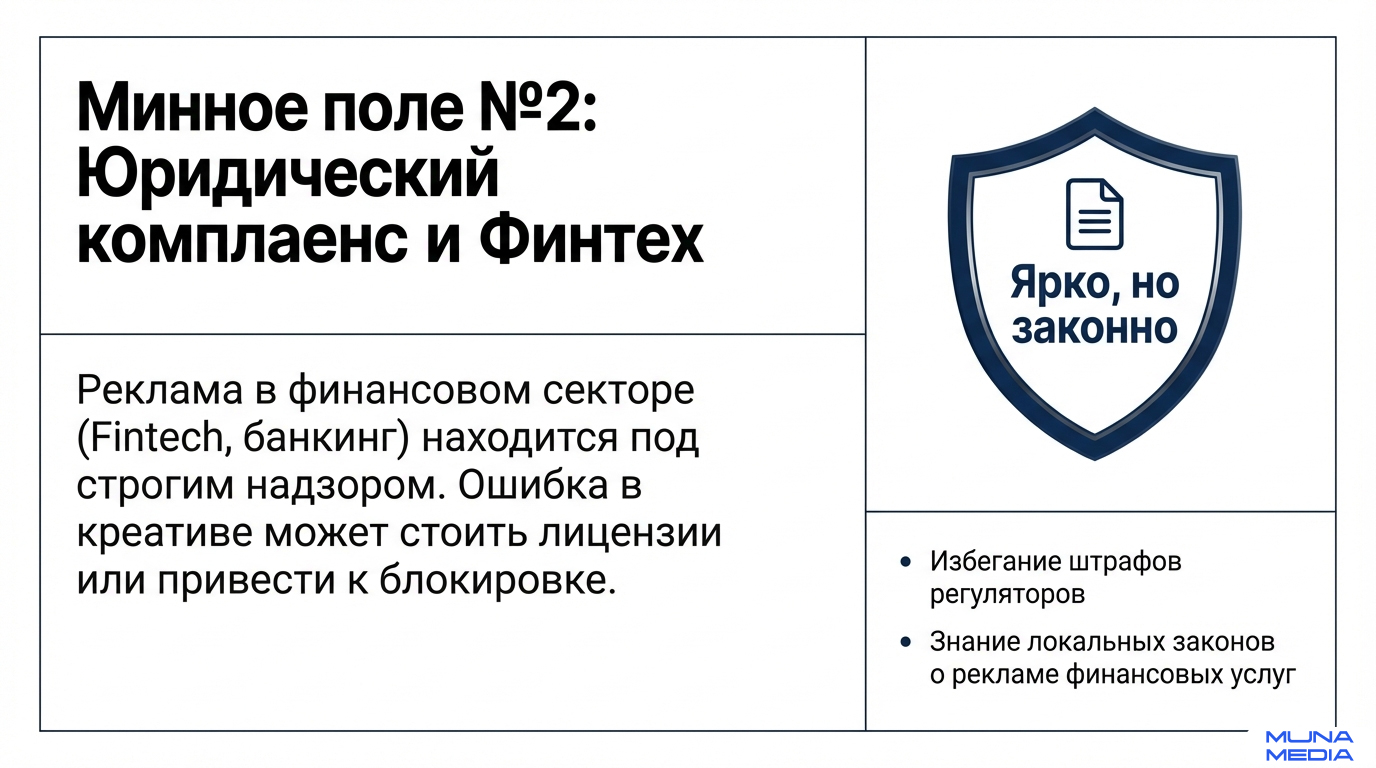 Минное поле №2: Юридический комплаенс и Финтех

Реклама в финансовом секторе (Fintech, банкинг) находится под строгим надзором. Ошибка в креативе может стоить лицензии или привести к блокировке.

Ярко, но законно

• Избегание штрафов регуляторов
• Знание локальных законов о рекламе финансовых услуг

MUNA
MEDIA